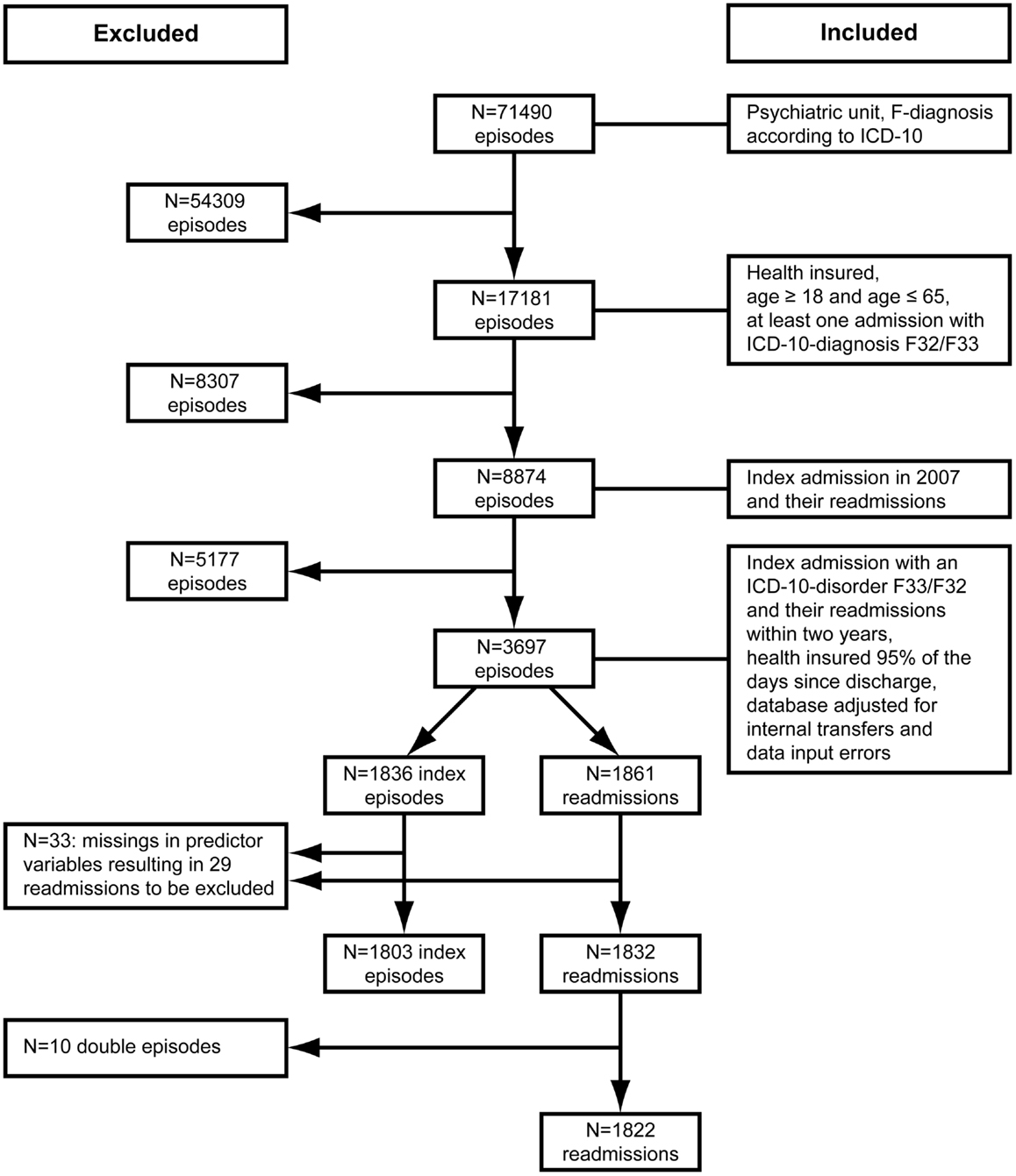 Excluded

Included

N=71490 episodes

Psychiatric unit, F-diagnosis according to ICD-10

N=54309 episodes

N=17181 episodes

Health insured, age ≥ 18 and age ≤ 65, at least one admission with ICD-10-diagnosis F32/F33

N=8307 episodes

N=8874 episodes

Index admission in 2007 and their readmissions

N=5177 episodes

N=3697 episodes

Index admission with an ICD-10-disorder F33/F32 and their readmissions within two years, health insured 95% of the days since discharge, database adjusted for internal transfers and data input errors

N=1836 index episodes

N=1861 readmissions

N=33: missings in predictor variables resulting in 29 readmissions to be excluded

N=1803 index episodes

N=1832 readmissions

N=10 double episodes

N=1822 readmissions